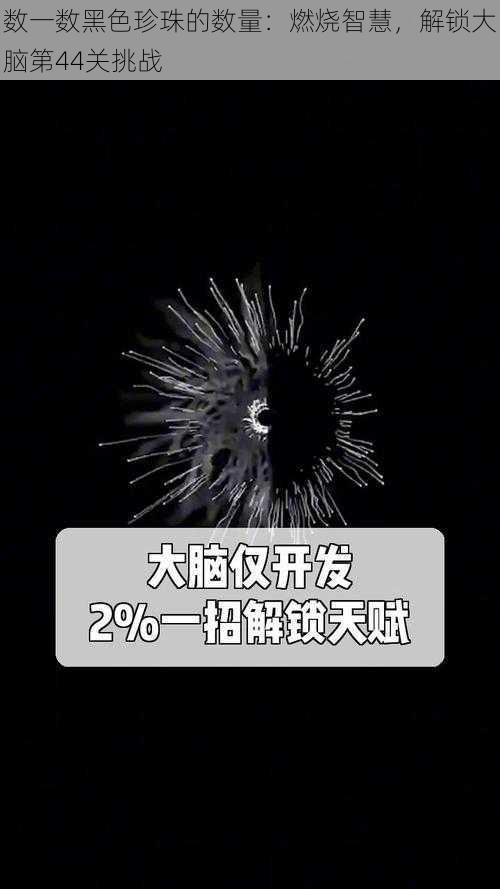 数一数黑色珍珠的数量：燃烧智慧，解锁大脑第44关挑战

大脑仅开发
2%一招解锁天赋